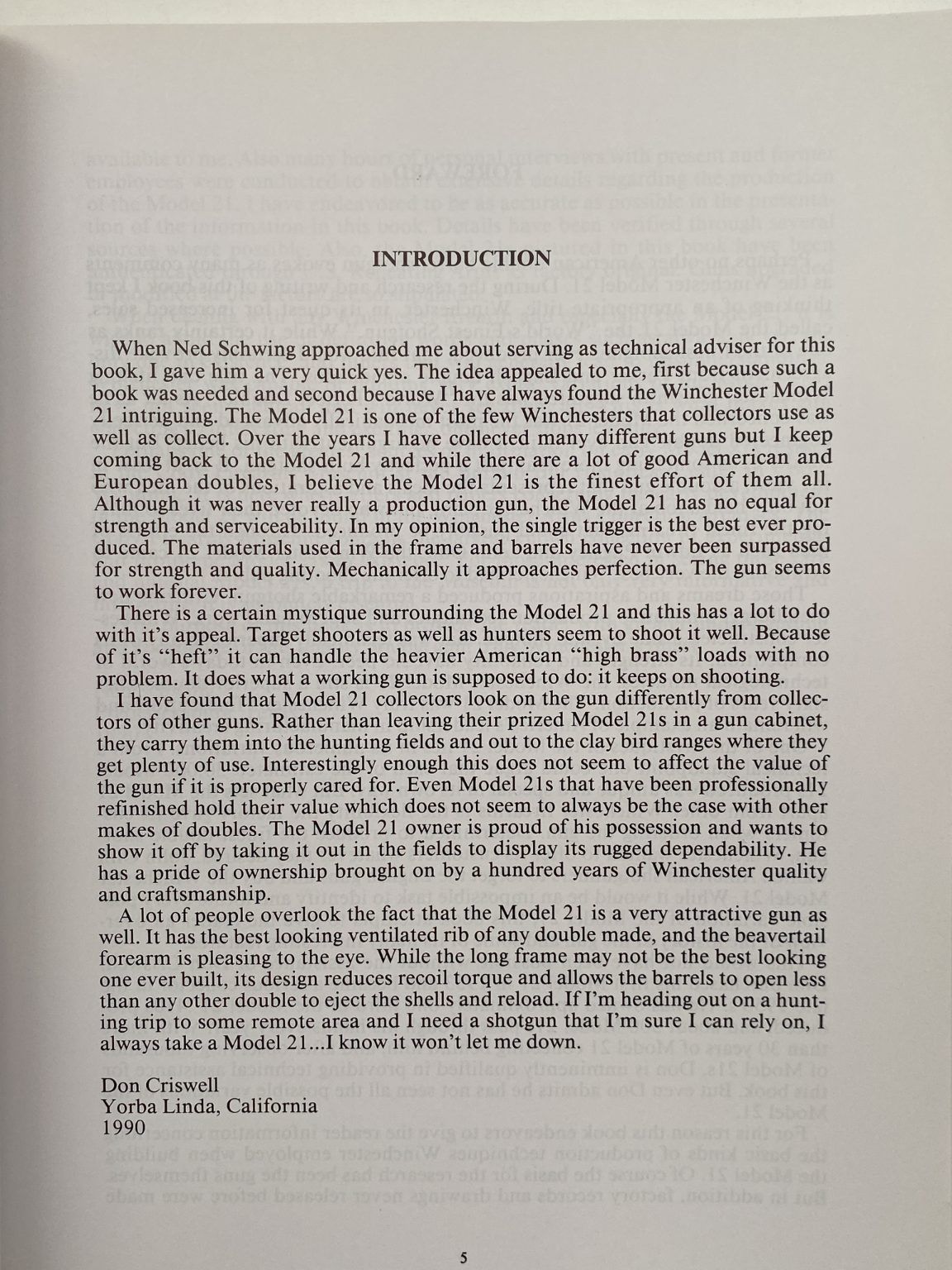 INTRODUCTION

When Ned Schwing approached me about serving as technical adviser for this book, I gave him a very quick yes. The idea appealed to me, first because such a book was needed and second because I have always found the Winchester Model 21 intriguing. The Model 21 is one of the few Winchesters that collectors use as well as collect. Over the years I have collected many different guns but I keep coming back to the Model 21 and while there are a lot of good American and European doubles, I believe the Model 21 is the finest effort of them all. Although it was never really a production gun, the Model 21 has no equal for strength and serviceability. In my opinion, the single trigger is the best ever produced. The materials used in the frame and barrels have never been surpassed for strength and quality. Mechanically it approaches perfection. The gun seems to work forever.

There is a certain mystique surrounding the Model 21 and this has a lot to do with it's appeal. Target shooters as well as hunters seem to shoot it well. Because of it's "heft" it can handle the heavier American "high brass" loads with no problem. It does what a working gun is supposed to do: it keeps on shooting.

I have found that Model 21 collectors look on the gun differently from collectors of other guns. Rather than leaving their prized Model 21s in a gun cabinet, they carry them into the hunting fields and out to the clay bird ranges where they get plenty of use. Interestingly enough this does not seem to affect the value of the gun if it is properly cared for. Even Model 21s that have been professionally refinished hold their value which does not seem to always be the case with other makes of doubles. The Model 21 owner is proud of his possession and wants to show it off by taking it out in the fields to display its rugged dependability. He has a pride of ownership brought on by a hundred years of Winchester quality and craftsmanship.

A lot of people overlook the fact that the Model 21 is a very attractive gun as well. It has the best looking ventilated rib of any double made, and the beavertail forearm is pleasing to the eye. While the long frame may not be the best looking one ever built, its design reduces recoil torque and allows the barrels to open less than any other double to eject the shells and reload. If I'm heading out on a hunting trip to some remote area and I need a shotgun that I'm sure I can rely on, I always take a Model 21...I know it won't let me down.

Don Criswell
Yorba Linda, California
1990

5